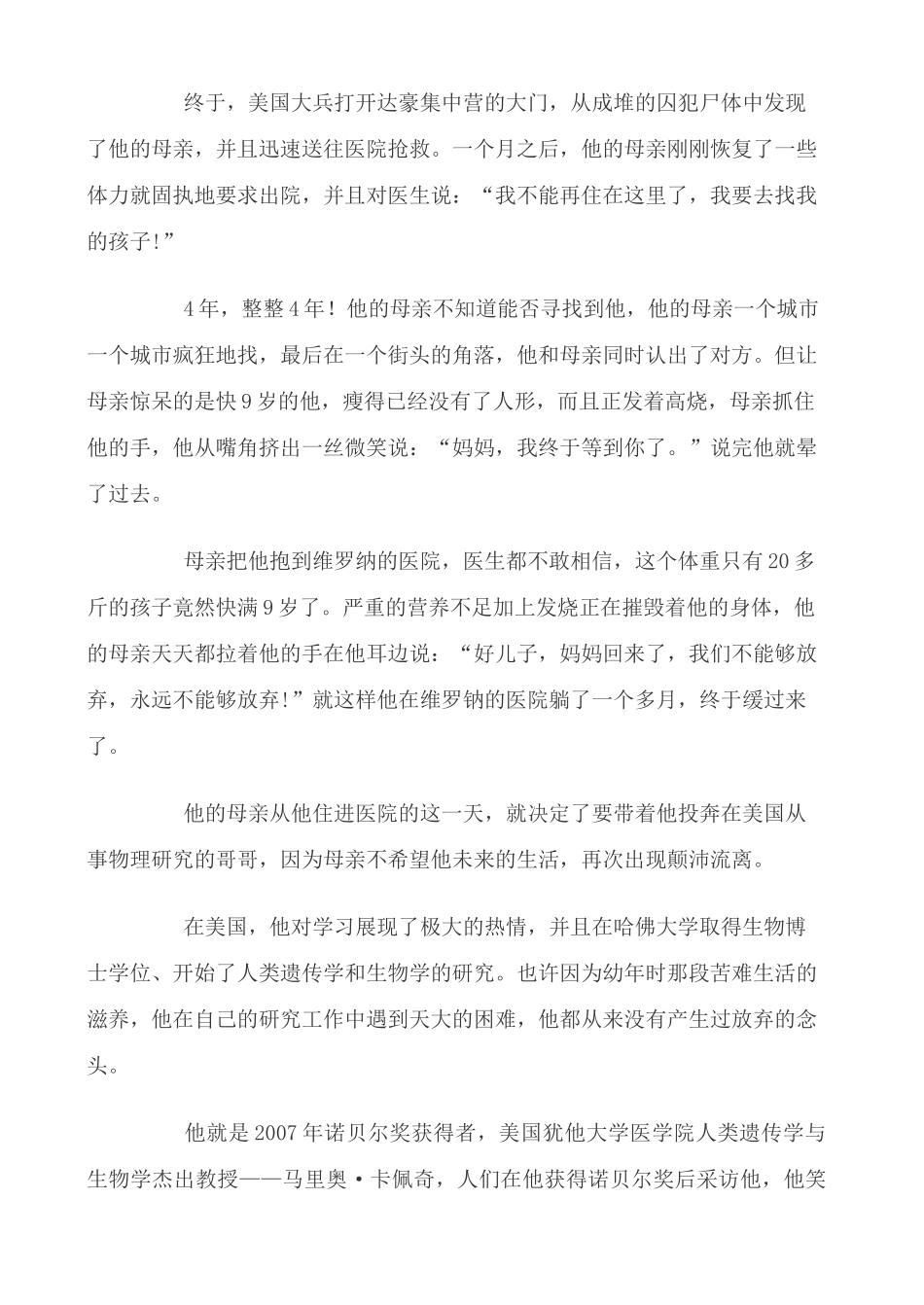 终于，美国大兵打开达豪集中营的大门，从成堆的囚犯尸体中发现了他的母亲，并且迅速送往医院抢救。一个月之后，他的母亲刚刚恢复了一些体力就固执地要求出院，并且对医生说：“我不能再住在这里了，我要去找我的孩子!”

4年，整整4年！他的母亲不知道能否寻找到他，他的母亲一个城市一个城市疯狂地找，最后在一个街头的角落，他和母亲同时认出了对方。但让母亲惊呆的是快9岁的他，瘦得已经没有了人形，而且正发着高烧，母亲抓住他的手，他从嘴角挤出一丝微笑说：“妈妈，我终于等到你了。”说完他就晕了过去。

母亲把他抱到维罗纳的医院，医生都不敢相信，这个体重只有20多斤的孩子竟然快满9岁了。严重的营养不足加上发烧正在摧毁着他的身体，他的母亲天天都拉着他的手在他耳边说：“好儿子，妈妈回来了，我们不能够放弃，永远不能够放弃!”就这样他在维罗钠的医院躺了一个多月，终于缓过来了。

他的母亲从他住进医院的这一天，就决定了要带着他投奔在美国从事物理研究的哥哥，因为母亲不希望他未来的生活，再次出现颠沛流离。

在美国，他对学习展现了极大的热情，并且在哈佛大学取得生物博士学位、开始了人类遗传学和生物学的研究。也许因为幼年时那段苦难生活的滋养，他在自己的研究工作中遇到天大的困难，他都从来没有产生过放弃的念头。

他就是2007年诺贝尔奖获得者，美国犹他大学医学院人类遗传学与生物学杰出教授——马里奥·卡佩奇，人们在他获得诺贝尔奖后采访他，他笑